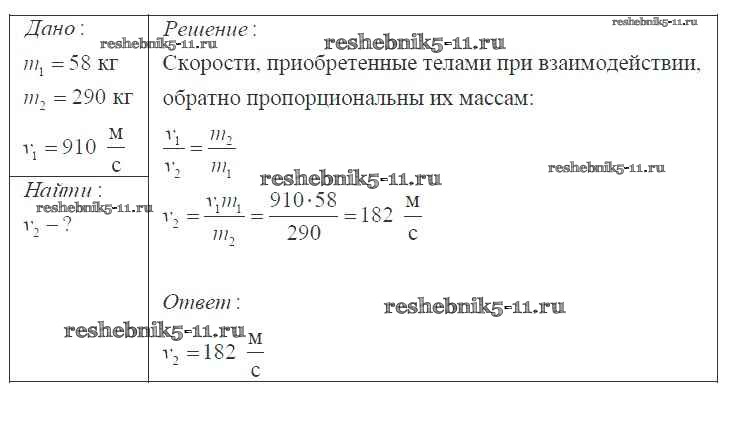 Дано:

$m_1 = 58$ кг

$m_2 = 290$ кг

$v_1 = 910 \frac{м}{с}$

Найти:

$v_2 - ?$

Решение:

Скорости, приобретенные телами при взаимодействии, обратно пропорциональны их массам:

$\frac{v_1}{v_2} = \frac{m_2}{m_1}$

$v_2 = \frac{v_1 m_1}{m_2} = \frac{910 \cdot 58}{290} = 182 \frac{м}{с}$

Ответ:

$v_2 = 182 \frac{м}{с}$

reshebnik5-11.ru